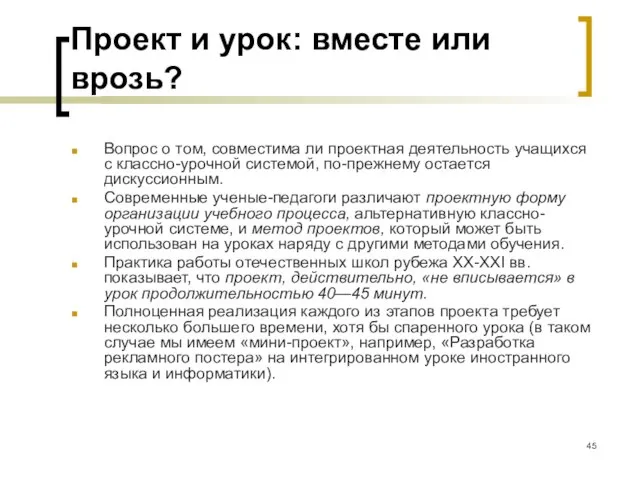 Проект и урок: вместе или врозь?

Вопрос о том, совместима ли проектная деятельность учащихся с классно-урочной системой, по-прежнему остается дискуссионным.

Современные ученые-педагоги различают проектную форму организации учебного процесса, альтернативную классно-урочной системе, и метод проектов, который может быть использован на уроках наряду с другими методами обучения.

Практика работы отечественных школ рубежа XX-XXI вв. показывает, что проект, действительно, «не вписывается» в урок продолжительностью 40—45 минут.

Полноценная реализация каждого из этапов проекта требует несколько большего времени, хотя бы спаренного урока (в таком случае мы имеем «мини-проект», например, «Разработка рекламного постера» на интегрированном уроке иностранного языка и информатики).

45